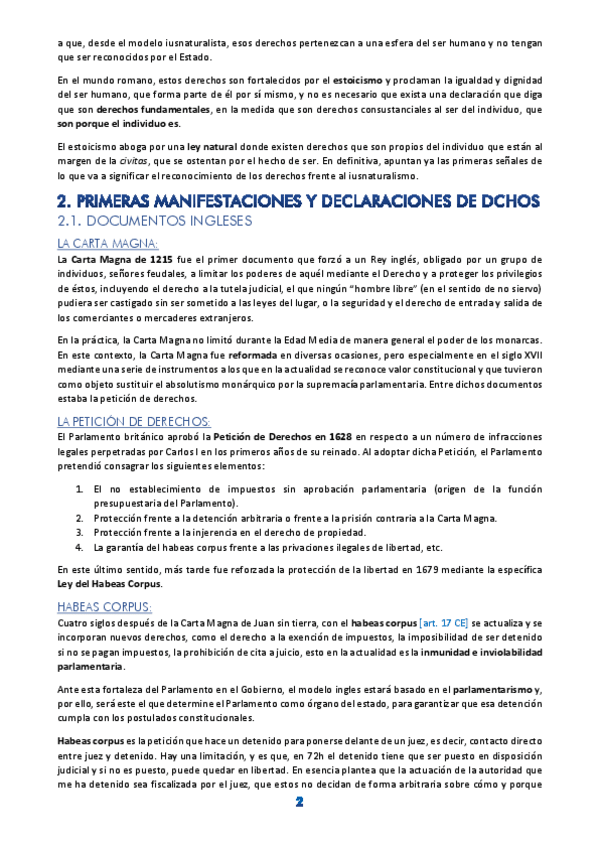 a que, desde el modelo iusnaturalista, esos derechos pertenezcan a una esfera del ser humano y no tengan que ser reconocidos por el Estado.

En el mundo romano, estos derechos son fortalecidos por el estoicismo y proclaman la igualdad y dignidad del ser humano, que forma parte de él por sí mismo, y no es necesario que exista una declaración que diga que son derechos fundamentales, en la medida que son derechos consustanciales al ser del individuo, que son porque el individuo es.

El estoicismo aboga por una ley natural donde existen derechos que son propios del individuo que están al margen de la civitas, que se ostentan por el hecho de ser. En definitiva, apuntan ya las primeras señales de lo que va a significar el reconocimiento de los derechos frente al iusnaturalismo.

2. PRIMERAS MANIFESTACIONES Y DECLARACIONES DE DCHOS

2.1. DOCUMENTOS INGLESES

LA CARTA MAGNA:

La Carta Magna de 1215 fue el primer documento que forzó a un Rey inglés, obligado por un grupo de individuos, señores feudales, a limitar los poderes de aquél mediante el Derecho y a proteger los privilegios de éstos, incluyendo el derecho a la tutela judicial, el que ningún "hombre libre" (en el sentido de no siervo) pudiera ser castigado sin ser sometido a las leyes del lugar, o la seguridad y el derecho de entrada y salida de los comerciantes o mercaderes extranjeros.

En la práctica, la Carta Magna no limitó durante la Edad Media de manera general el poder de los monarcas. En este contexto, la Carta Magna fue reformada en diversas ocasiones, pero especialmente en el siglo XVII mediante una serie de instrumentos a los que en la actualidad se reconoce valor constitucional y que tuvieron como objeto sustituir el absolutismo monárquico por la supremacía parlamentaria. Entre dichos documentos estaba la petición de derechos.

LA PETICIÓN DE DERECHOS:

El Parlamento británico aprobó la Petición de Derechos en 1628 en respecto a un número de infracciones legales perpetradas por Carlos I en los primeros años de su reinado. Al adoptar dicha Petición, el Parlamento pretendió consagrar los siguientes elementos:

1. El no establecimiento de impuestos sin aprobación parlamentaria (origen de la función presupuestaria del Parlamento).
2. Protección frente a la detención arbitraria o frente a la prisión contraria a la Carta Magna.
3. Protección frente a la injerencia en el derecho de propiedad.
4. La garantía del habeas corpus frente a las privaciones ilegales de libertad, etc.

En este último sentido, más tarde fue reforzada la protección de la libertad en 1679 mediante la específica Ley del Habeas Corpus.

HABEAS CORPUS:

Cuatro siglos después de la Carta Magna de Juan sin tierra, con el habeas corpus [art. 17 CE] se actualiza y se incorporan nuevos derechos, como el derecho a la exención de impuestos, la imposibilidad de ser detenido si no se pagan impuestos, la prohibición de cita a juicio, esto en la actualidad es la inmunidad e inviolabilidad parlamentaria.

Ante esta fortaleza del Parlamento en el Gobierno, el modelo ingles estará basado en el parlamentarismo y, por ello, será este el que determine el Parlamento como órgano del estado, para garantizar que esa detención cumpla con los postulados constitucionales.

Habeas corpus es la petición que hace un detenido para ponerse delante de un juez, es decir, contacto directo entre juez y detenido. Hay una limitación, y es que, en 72h el detenido tiene que ser puesto en disposición judicial y si no es puesto, puede quedar en libertad. En esencia plantea que la actuación de la autoridad que me ha detenido sea fiscalizada por el juez, que estos no decidan de forma arbitraria sobre cómo y porque

2